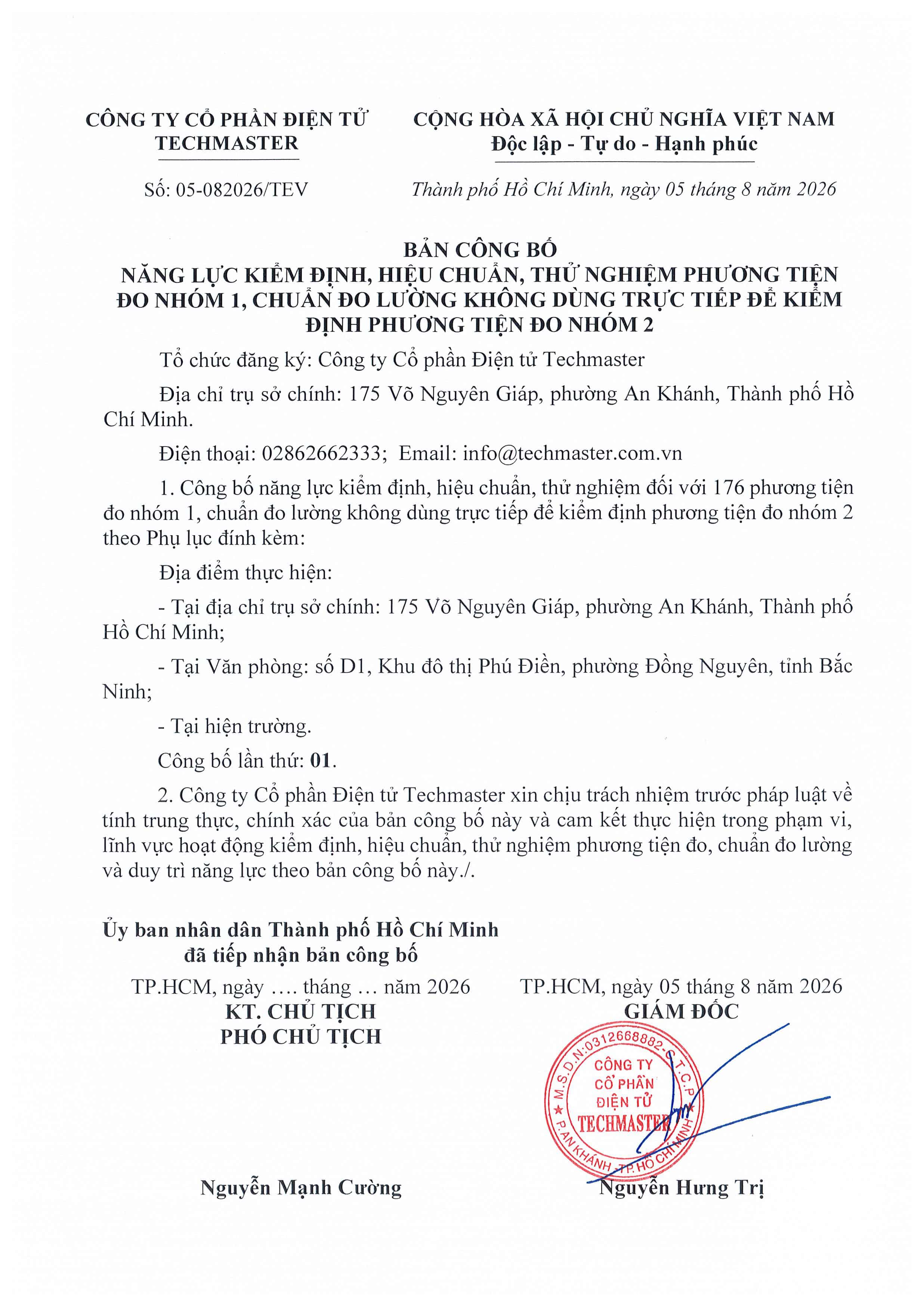 CÔNG TY CỔ PHẦN ĐIỆN TỬ TECHMASTER

Số: 05-082026/TEV

CỘNG HÒA XÃ HỘI CHỦ NGHĨA VIỆT NAM
Độc lập - Tự do - Hạnh phúc

Thành phố Hồ Chí Minh, ngày 05 tháng 8 năm 2026

BẢN CÔNG BỐ
NĂNG LỰC KIỂM ĐỊNH, HIỆU CHUẨN, THỬ NGHIỆM PHƯƠNG TIỆN ĐO NHÓM 1, CHUẨN ĐO LƯỜNG KHÔNG DÙNG TRỰC TIẾP ĐỂ KIỂM ĐỊNH PHƯƠNG TIỆN ĐO NHÓM 2

Tổ chức đăng ký: Công ty Cổ phần Điện tử Techmaster

Địa chỉ trụ sở chính: 175 Võ Nguyên Giáp, phường An Khánh, Thành phố Hồ Chí Minh.

Điện thoại: 02862662333; Email: info@techmaster.com.vn

1. Công bố năng lực kiểm định, hiệu chuẩn, thử nghiệm đối với 176 phương tiện đo nhóm 1, chuẩn đo lường không dùng trực tiếp để kiểm định phương tiện đo nhóm 2 theo Phụ lục đính kèm:

Địa điểm thực hiện:

- Tại địa chỉ trụ sở chính: 175 Võ Nguyên Giáp, phường An Khánh, Thành phố Hồ Chí Minh;

- Tại Văn phòng: số D1, Khu đô thị Phú Điền, phường Đồng Nguyên, tỉnh Bắc Ninh;

- Tại hiện trường.

Công bố lần thứ: 01.

2. Công ty Cổ phần Điện tử Techmaster xin chịu trách nhiệm trước pháp luật về tính trung thực, chính xác của bản công bố này và cam kết thực hiện trong phạm vi, lĩnh vực hoạt động kiểm định, hiệu chuẩn, thử nghiệm phương tiện đo, chuẩn đo lường và duy trì năng lực theo bản công bố này./.

Ủy ban nhân dân Thành phố Hồ Chí Minh
đã tiếp nhận bản công bố

TP.HCM, ngày .... tháng ... năm 2026
KT. CHỦ TỊCH
PHÓ CHỦ TỊCH

Nguyễn Mạnh Cường

TP.HCM, ngày 05 tháng 8 năm 2026
GIÁM ĐỐC

M.S.D.N:0312668882-C.T.C.P
CÔNG TY
CỔ PHẦN
ĐIỆN TỬ
TECHMASTER
P.AN KHÁNH - TP.HỒ CHÍ MINH

Nguyễn Hưng Trị